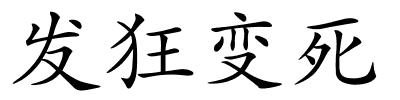 发狂变死